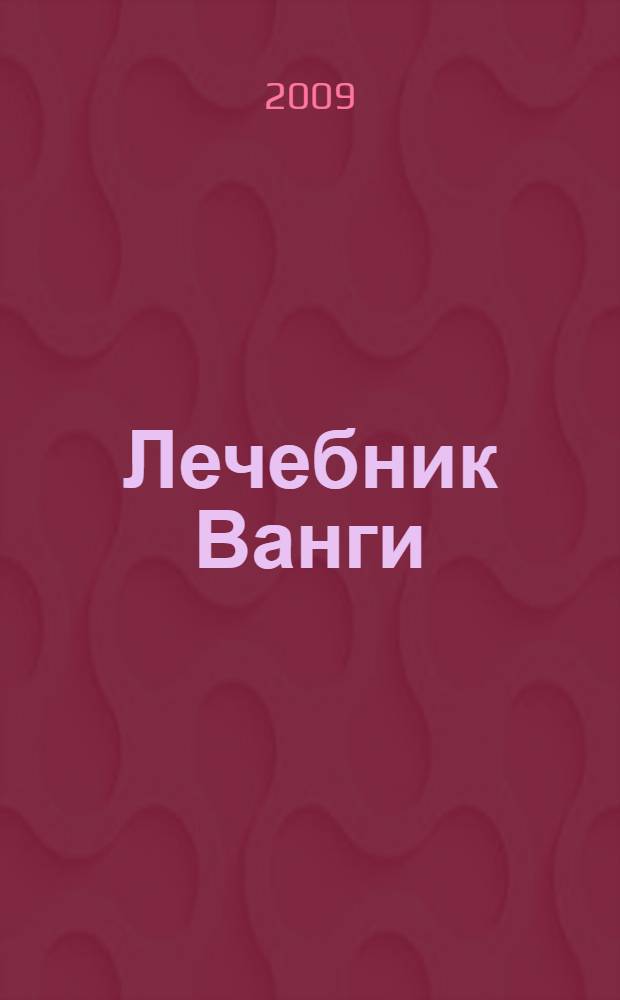 2009

Лечебник Ванги